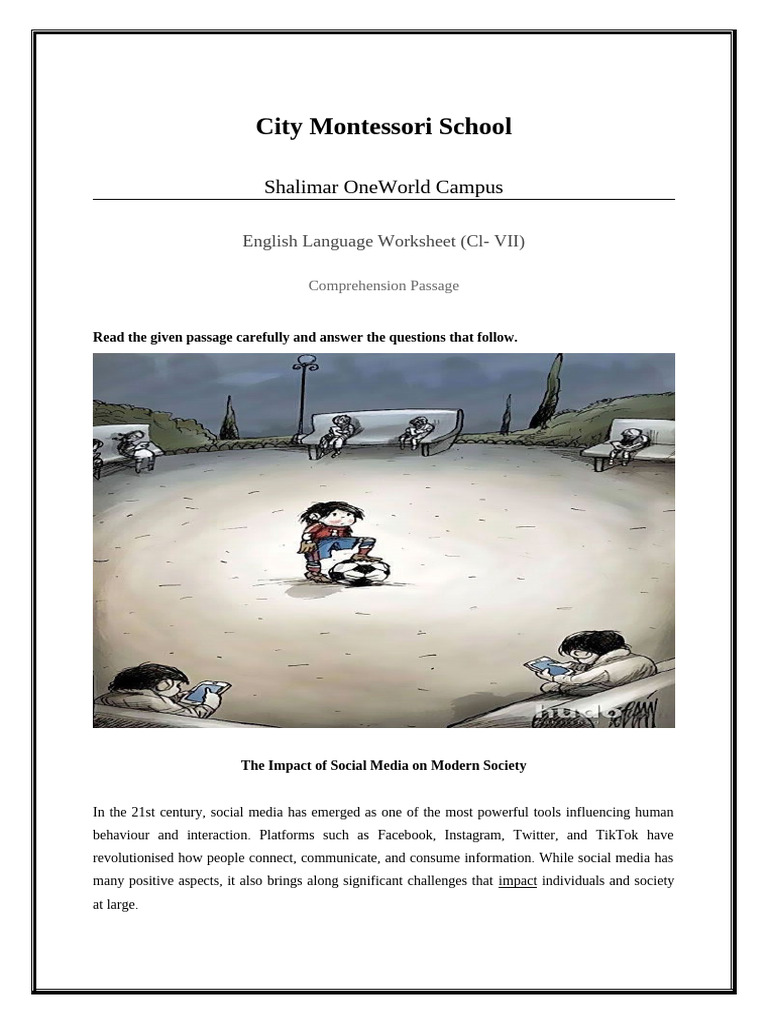 City Montessori School

Shalimar OneWorld Campus

English Language Worksheet (Cl- VII)

Comprehension Passage

Read the given passage carefully and answer the questions that follow.

The Impact of Social Media on Modern Society

In the 21st century, social media has emerged as one of the most powerful tools influencing human behaviour and interaction. Platforms such as Facebook, Instagram, Twitter, and TikTok have revolutionised how people connect, communicate, and consume information. While social media has many positive aspects, it also brings along significant challenges that impact individuals and society at large.